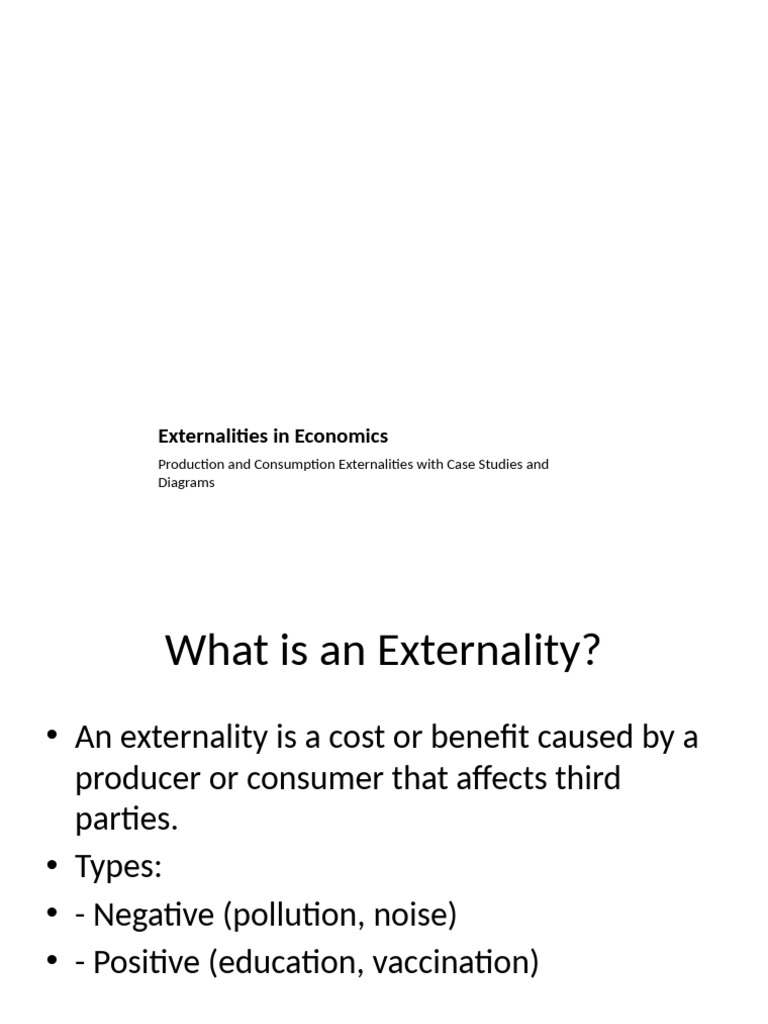 Externalities in Economics

Production and Consumption Externalities with Case Studies and Diagrams

What is an Externality?

• An externality is a cost or benefit caused by a producer or consumer that affects third parties.
• Types:
• - Negative (pollution, noise)
• - Positive (education, vaccination)